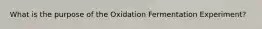 What is the purpose of the Oxidation Fermentation Experiment?